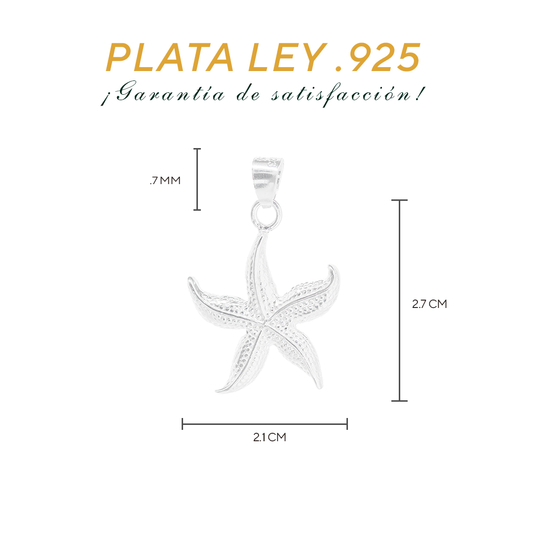 PLATA LEY .925
¡Garantía de satisfacción!

.7 MM

2.7 CM

2.1 CM